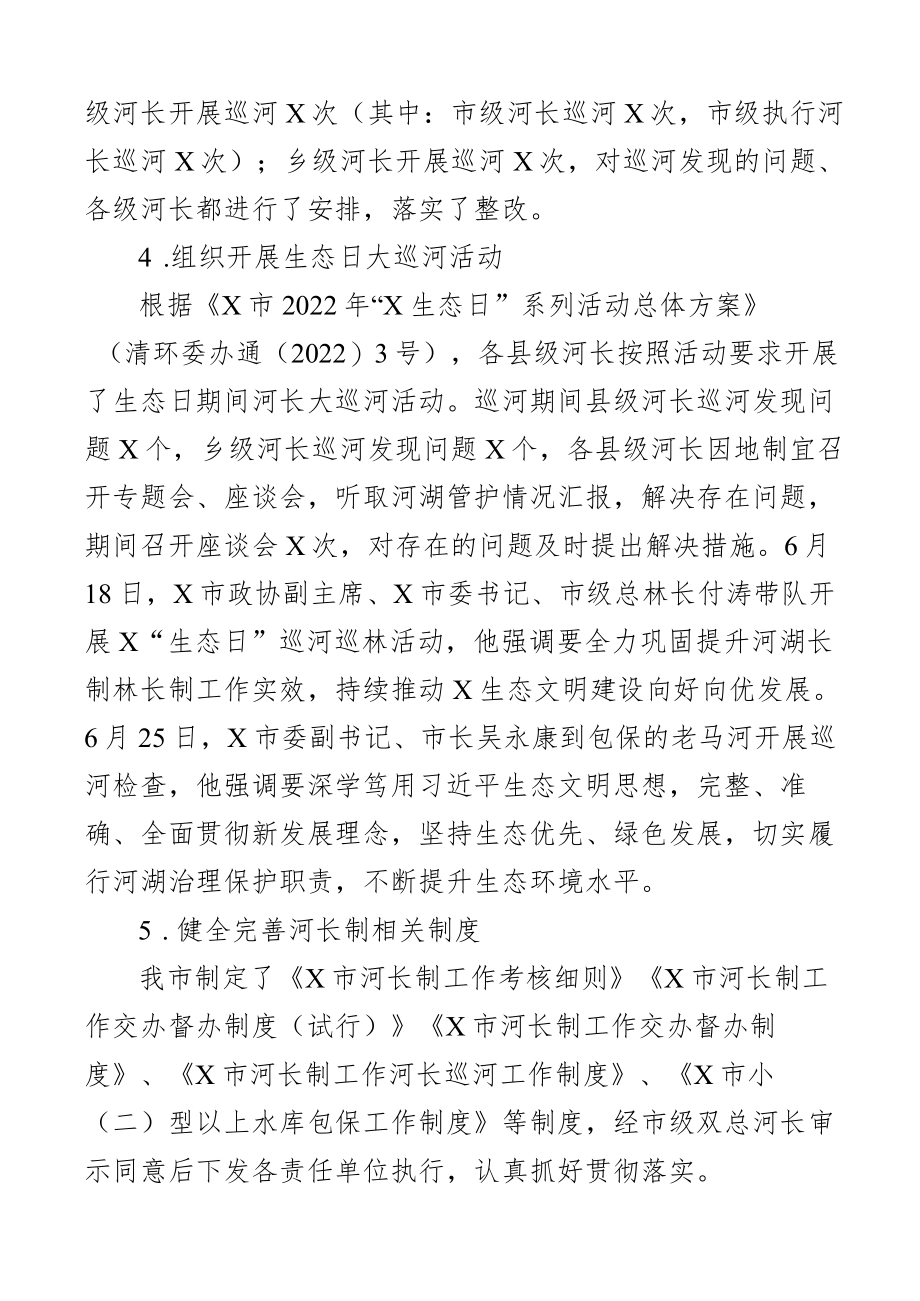 级河长开展巡河X次（其中：市级河长巡河X次，市级执行河长巡河X次）；乡级河长开展巡河X次，对巡河发现的问题、各级河长都进行了安排，落实了整改。

4 .组织开展生态日大巡河活动

根据《X市2022年“X生态日”系列活动总体方案》（清环委办通（2022）3号），各县级河长按照活动要求开展了生态日期间河长大巡河活动。巡河期间县级河长巡河发现问题X个，乡级河长巡河发现问题X个，各县级河长因地制宜召开专题会、座谈会，听取河湖管护情况汇报，解决存在问题，期间召开座谈会X次，对存在的问题及时提出解决措施。6月18日，X市政协副主席、X市委书记、市级总林长付涛带队开展X“生态日”巡河巡林活动，他强调要全力巩固提升河湖长制林长制工作实效，持续推动X生态文明建设向好向优发展。6月25日，X市委副书记、市长吴永康到包保的老马河开展巡河检查，他强调要深学笃用习近平生态文明思想，完整、准确、全面贯彻新发展理念，坚持生态优先、绿色发展，切实履行河湖治理保护职责，不断提升生态环境水平。

5 . 健全完善河长制相关制度

我市制定了《X市河长制工作考核细则》《X市河长制工作交办督办制度（试行）》《X市河长制工作交办督办制度》、《X市河长制工作河长巡河工作制度》、《X市小（二）型以上水库包保工作制度》等制度，经市级双总河长审示同意后下发各责任单位执行，认真抓好贯彻落实。